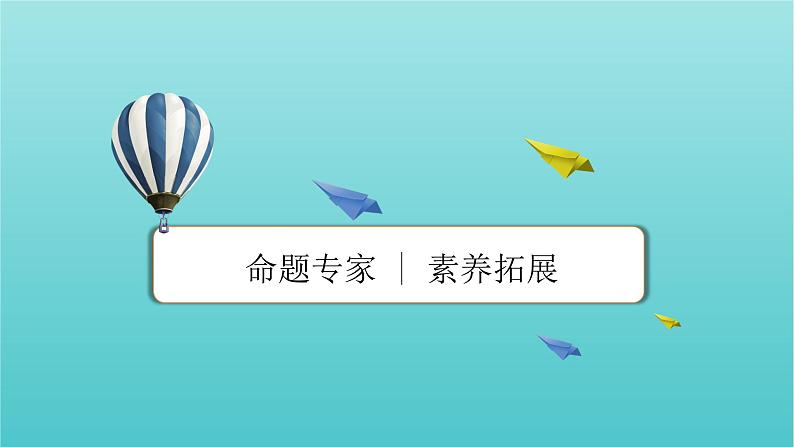 命题专家 ｜ 素养拓展